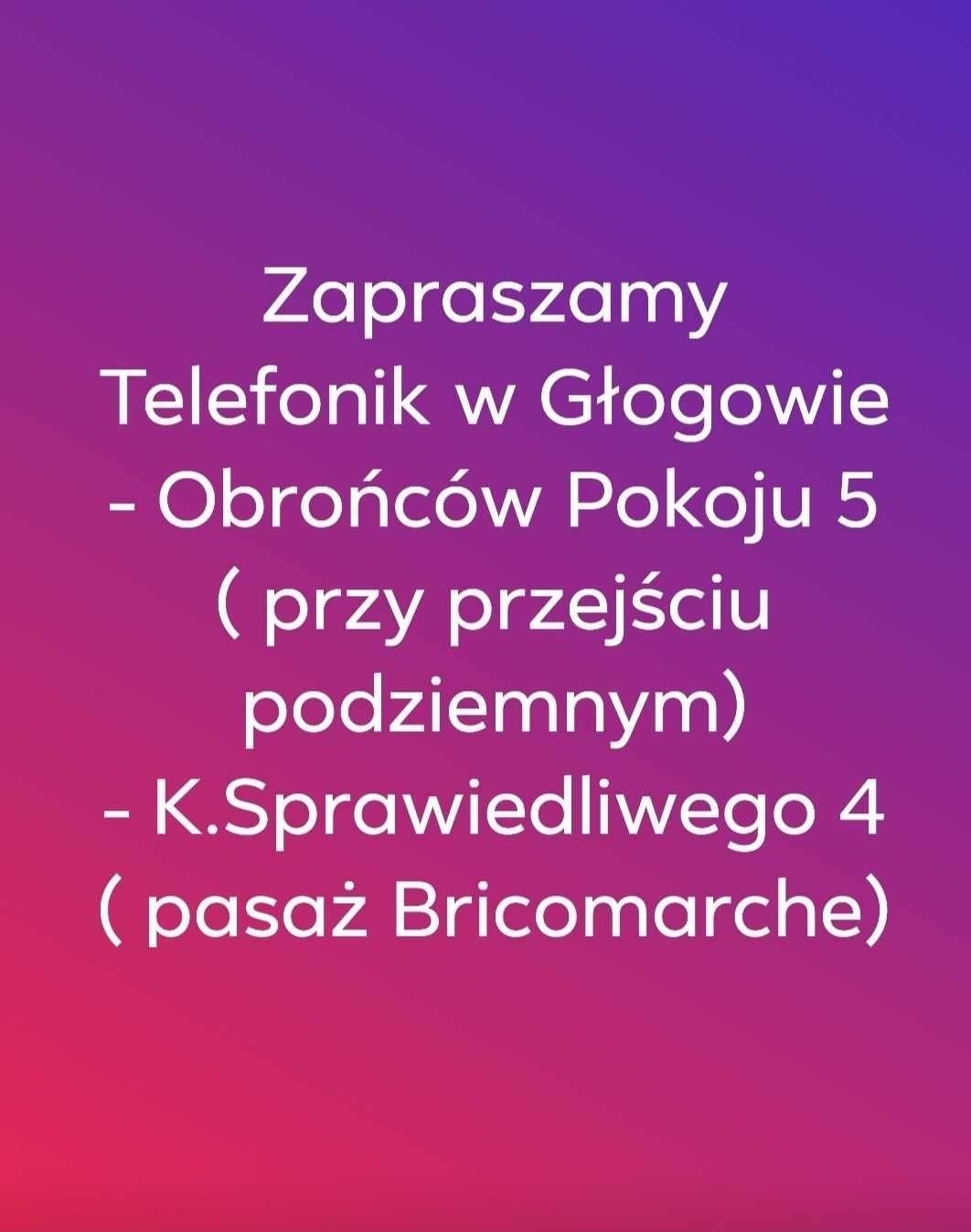 Zapraszamy
Telefonik w Głogowie
- Obrońców Pokoju 5
( przy przejściu podziemnym)
- K.Sprawiedliwego 4
( pasaż Bricomarche)